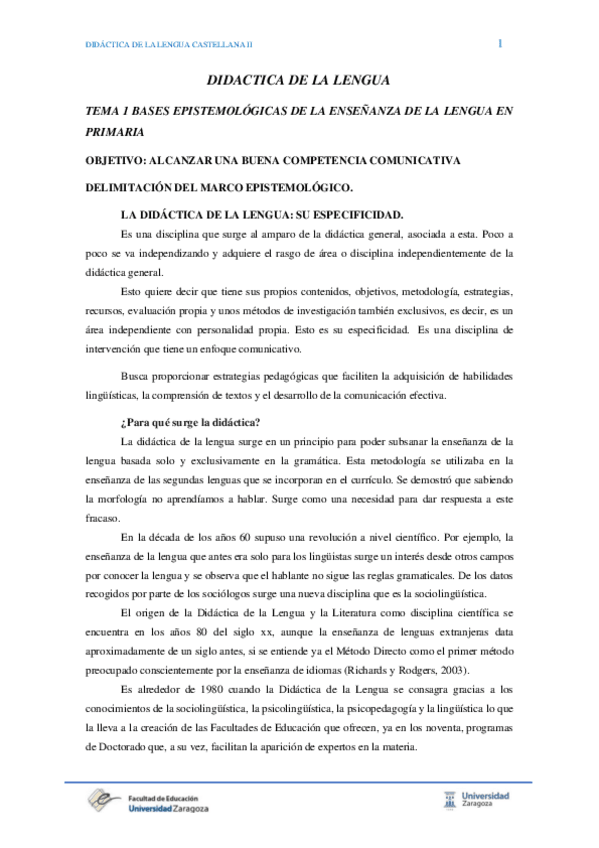 DIDÁCTICA DE LA LENGUA CASTELLANA II

1

DIDACTICA DE LA LENGUA

TEMA 1 BASES EPISTEMOLÓGICAS DE LA ENSEÑANZA DE LA LENGUA EN PRIMARIA

OBJETIVO: ALCANZAR UNA BUENA COMPETENCIA COMUNICATIVA

DELIMITACIÓN DEL MARCO EPISTEMOLÓGICO.

LA DIDÁCTICA DE LA LENGUA: SU ESPECIFICIDAD.

Es una disciplina que surge al amparo de la didáctica general, asociada a esta. Poco a poco se va independizando y adquiere el rasgo de área o disciplina independientemente de la didáctica general.

Esto quiere decir que tiene sus propios contenidos, objetivos, metodología, estrategias, recursos, evaluación propia y unos métodos de investigación también exclusivos, es decir, es un área independiente con personalidad propia. Esto es su especificidad. Es una disciplina de intervención que tiene un enfoque comunicativo.

Busca proporcionar estrategias pedagógicas que faciliten la adquisición de habilidades lingüísticas, la comprensión de textos y el desarrollo de la comunicación efectiva.

¿Para qué surge la didáctica?

La didáctica de la lengua surge en un principio para poder subsanar la enseñanza de la lengua basada solo y exclusivamente en la gramática. Esta metodología se utilizaba en la enseñanza de las segundas lenguas que se incorporan en el currículo. Se demostró que sabiendo la morfología no aprendíamos a hablar. Surge como una necesidad para dar respuesta a este fracaso.

En la década de los años 60 supuso una revolución a nivel científico. Por ejemplo, la enseñanza de la lengua que antes era solo para los lingüistas surge un interés desde otros campos por conocer la lengua y se observa que el hablante no sigue las reglas gramaticales. De los datos recogidos por parte de los sociólogos surge una nueva disciplina que es la sociolingüística.

El origen de la Didáctica de la Lengua y la Literatura como disciplina científica se encuentra en los años 80 del siglo xx, aunque la enseñanza de lenguas extranjeras data aproximadamente de un siglo antes, si se entiende ya el Método Directo como el primer método preocupado conscientemente por la enseñanza de idiomas (Richards y Rodgers, 2003).

Es alrededor de 1980 cuando la Didáctica de la Lengua se consagra gracias a los conocimientos de la sociolingüística, la psicolingüística, la psicopedagogía y la lingüística lo que la lleva a la creación de las Facultades de Educación que ofrecen, ya en los noventa, programas de Doctorado que, a su vez, facilitan la aparición de expertos en la materia.

Facultad de Educación
Universidad Zaragoza

Universidad
Zaragoza